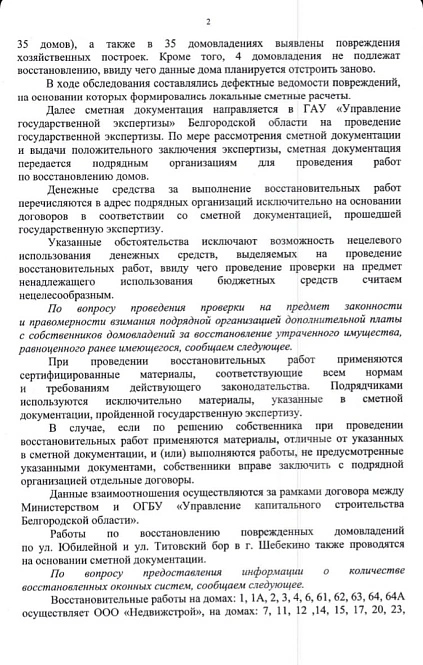 2

35 домов), а также в 35 домовладениях выявлены повреждения хозяйственных построек. Кроме того, 4 домовладения не подлежат восстановлению, ввиду чего данные дома планируется отстроить заново.

В ходе обследования составлялись дефектные ведомости повреждений, на основании которых формировались локальные сметные расчеты.

Далее сметная документация направляется в ГАУ «Управление государственной экспертизы» Белгородской области на проведение государственной экспертизы. По мере рассмотрения сметной документации и выдачи положительного заключения экспертизы, сметная документация передается подрядным организациям для проведения работ по восстановлению домов.

Денежные средства за выполнение восстановительных работ перечисляются в адрес подрядных организаций исключительно на основании договоров в соответствии со сметной документацией, прошедшей государственную экспертизу.

Указанные обстоятельства исключают возможность нецелевого использования денежных средств, выделяемых на проведение восстановительных работ, ввиду чего проведение проверки на предмет ненадлежащего использования бюджетных средств считаем нецелесообразным.

По вопросу проведения проверки на предмет законности и правомерности взимания подрядной организацией дополнительной платы с собственников домовладений за восстановление утраченного имущества, равноценного ранее имеющегося, сообщаем следующее.

При проведении восстановительных работ применяются сертифицированные материалы, соответствующие всем нормам и требованиям действующего законодательства. Подрядчиками используются исключительно материалы, указанные в сметной документации, пройденной государственную экспертизу.

В случае, если по решению собственника при проведении восстановительных работ применяются материалы, отличные от указанных в сметной документации, и (или) выполняются работы, не предусмотренные указанными документами, собственники вправе заключить с подрядной организацией отдельные договоры.

Данные взаимоотношения осуществляются за рамками договора между Министерством и ОГБУ «Управление капитального строительства Белгородской области».

Работы по восстановлению поврежденных домовладений по ул. Юбилейной и ул. Титовский бор в г. Шебекино также проводятся на основании сметной документации.

По вопросу предоставления информации о количестве восстановленных оконных систем, сообщаем следующее.

Восстановительные работы на домах: 1, 1А, 2, 3, 4, 6, 61, 62, 63, 64, 64А осуществляет ООО «Недвижстрой», на домах: 7, 11, 12 ,14, 15, 17, 20, 23,